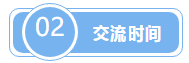 02 交流时间